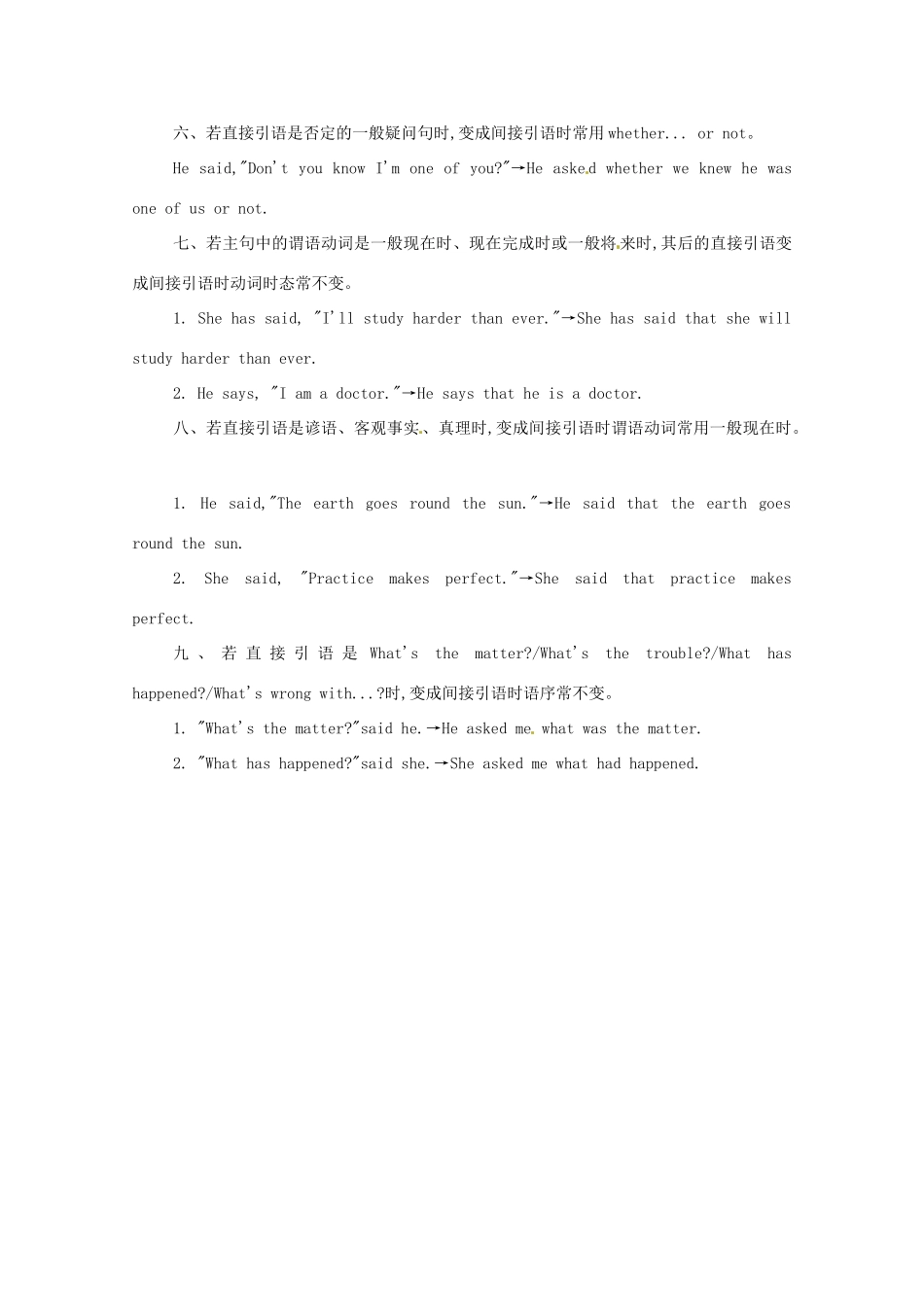 六、若直接引语是否定的一般疑问句时,变成间接引语时常用 whether... or not。

He said,"Don't you know I'm one of you?"→He asked whether we knew he was one of us or not.

七、若主句中的谓语动词是一般现在时、现在完成时或一般将来时,其后的直接引语变成间接引语时动词时态常不变。

1. She has said, "I'll study harder than ever."→She has said that she will study harder than ever.

2. He says, "I am a doctor."→He says that he is a doctor.

八、若直接引语是谚语、客观事实、真理时,变成间接引语时谓语动词常用一般现在时。

1. He said,"The earth goes round the sun."→He said that the earth goes round the sun.

2. She said, "Practice makes perfect."→She said that practice makes perfect.

九、若直接引语是 What's the matter?/What's the trouble?/What has happened?/What's wrong with...?时,变成间接引语时语序常不变。

1. "What's the matter?"said he.→He asked me what was the matter.

2. "What has happened?"said she.→She asked me what had happened.